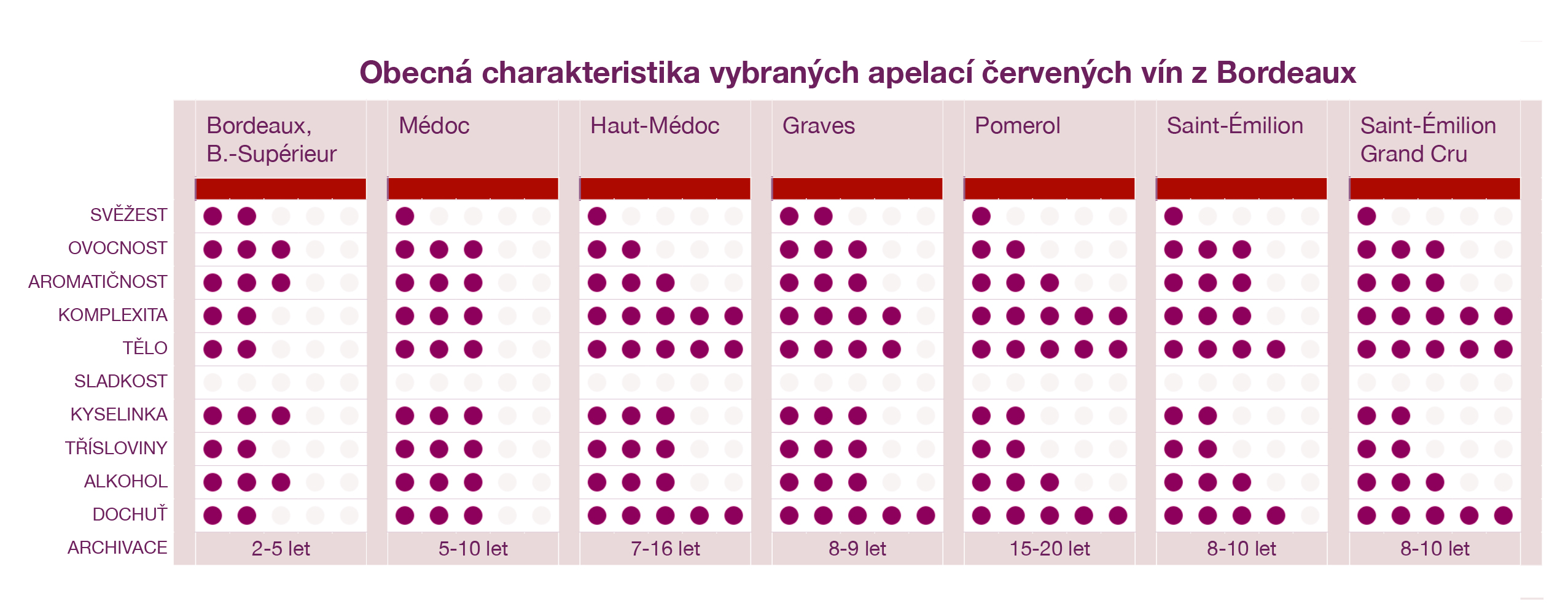 Obecná charakteristika vybraných apelací červených vín z Bordeaux

| | Bordeaux, B.-Supérieur | Médoc | Haut-Médoc | Graves | Pomerol | Saint-Émilion | Saint-Émilion Grand Cru |
|---|---|---|---|---|---|---|---|
| SVĚŽEST | | | | | | | |
| OVOCNOST | | | | | | | |
| AROMATIČNOST | | | | | | | |
| KOMPLEXITA | | | | | | | |
| TĚLO | | | | | | | |
| SLADKOST | | | | | | | |
| KYSELINKA | | | | | | | |
| TŘÍSLOVINY | | | | | | | |
| ALKOHOL | | | | | | | |
| DOCHUŤ | | | | | | | |
| ARCHIVACE | 2-5 let | 5-10 let | 7-16 let | 8-9 let | 15-20 let | 8-10 let | 8-10 let |